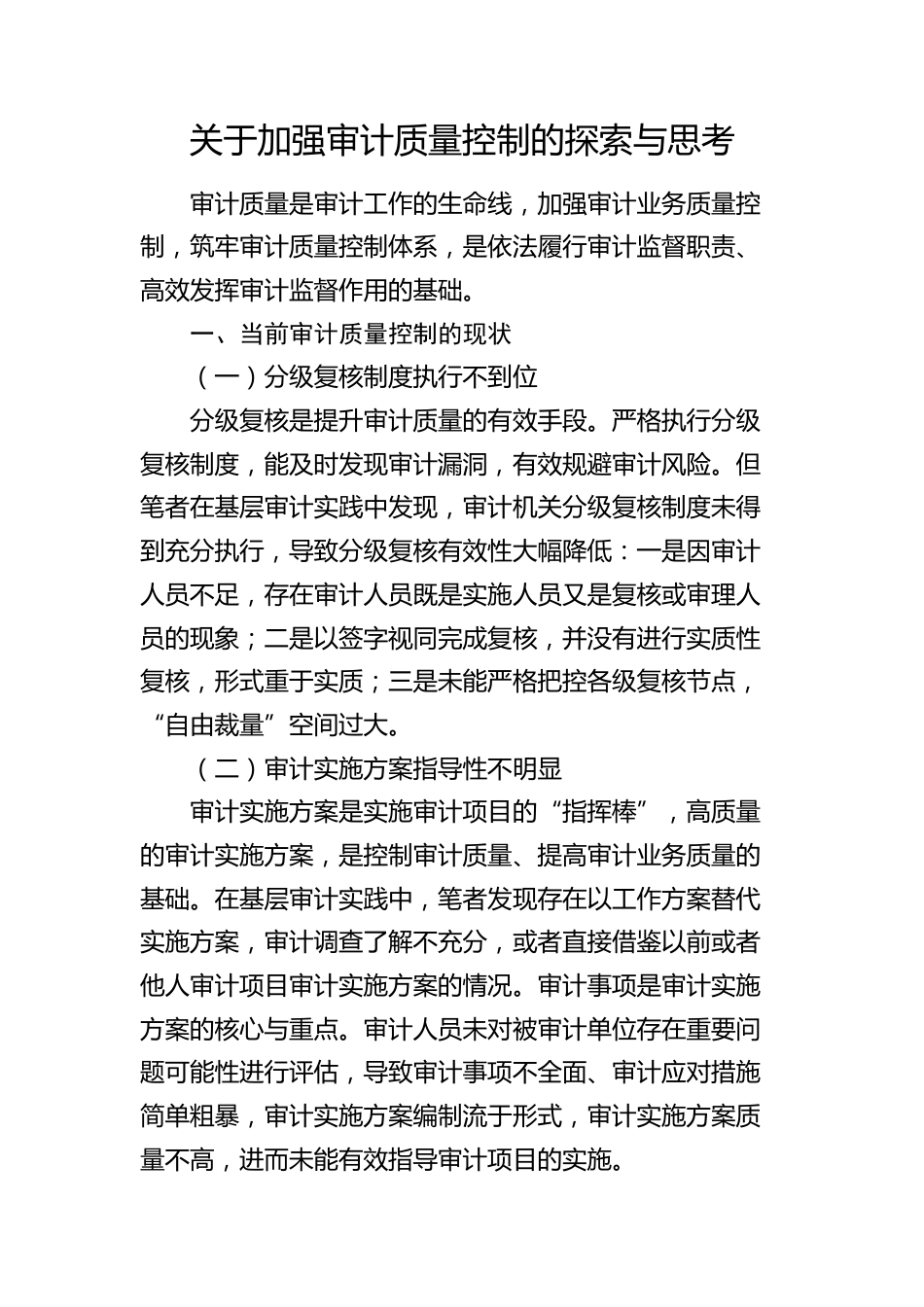 关于加强审计质量控制的探索与思考

审计质量是审计工作的生命线，加强审计业务质量控制，筑牢审计质量控制体系，是依法履行审计监督职责、高效发挥审计监督作用的基础。

一、当前审计质量控制的现状

（一）分级复核制度执行不到位

分级复核是提升审计质量的有效手段。严格执行分级复核制度，能及时发现审计漏洞，有效规避审计风险。但笔者在基层审计实践中发现，审计机关分级复核制度未得到充分执行，导致分级复核有效性大幅降低：一是因审计人员不足，存在审计人员既是实施人员又是复核或审理人员的现象；二是以签字视同完成复核，并没有进行实质性复核，形式重于实质；三是未能严格把控各级复核节点，“自由裁量”空间过大。

（二）审计实施方案指导性不明显

审计实施方案是实施审计项目的“指挥棒”，高质量的审计实施方案，是控制审计质量、提高审计业务质量的基础。在基层审计实践中，笔者发现存在以工作方案替代实施方案，审计调查了解不充分，或者直接借鉴以前或者他人审计项目审计实施方案的情况。审计事项是审计实施方案的核心与重点。审计人员未对被审计单位存在重要问题可能性进行评估，导致审计事项不全面、审计应对措施简单粗暴，审计实施方案编制流于形式，审计实施方案质量不高，进而未能有效指导审计项目的实施。